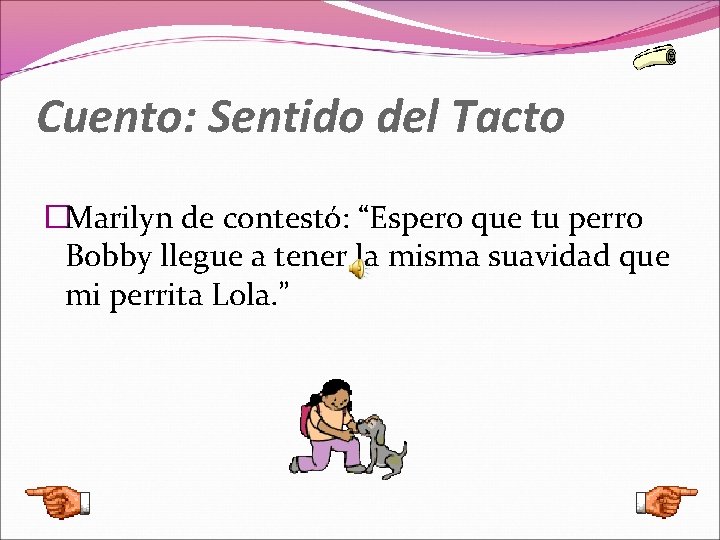 Cuento: Sentido del Tacto

Marilyn de contestó: “Espero que tu perro Bobby llegue a tener la misma suavidad que mi perrita Lola.”